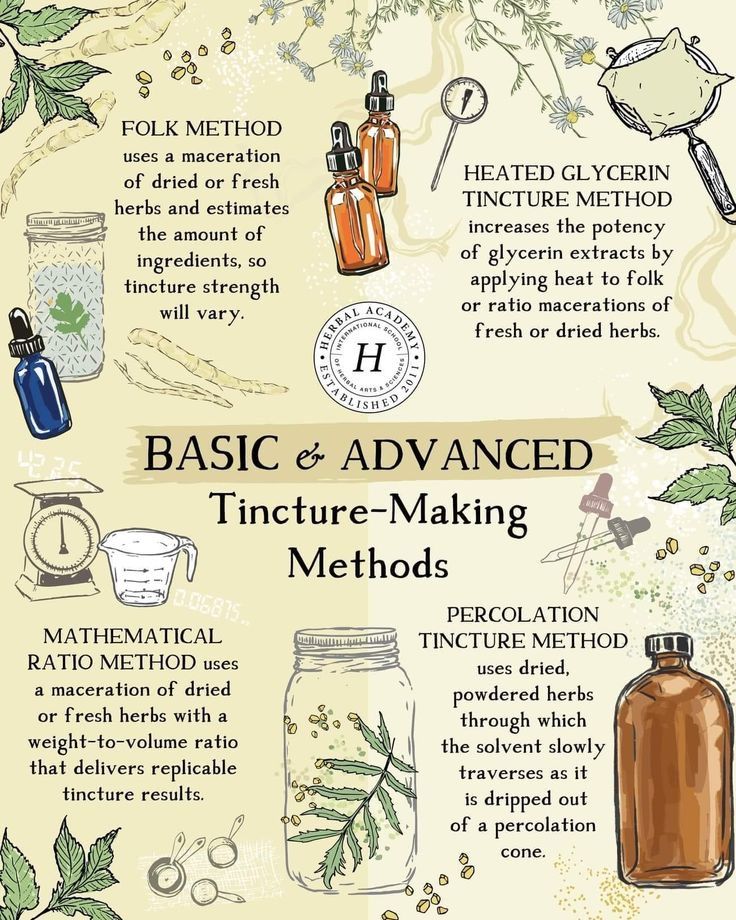 FOLK METHOD uses a maceration of dried or fresh herbs and estimates the amount of ingredients, so tincture strength will vary.

HEATED GLYCERIN TINCTURE METHOD increases the potency of glycerin extracts by applying heat to folk or ratio macerations of fresh or dried herbs.

HERBAL ACADEMY
INTERNATIONAL SCHOOL OF HERBAL ARTS & SCIENCES
H
ESTABLISHED 2011

BASIC & ADVANCED
Tincture-Making Methods

42.25

0.06875

MATHEMATICAL RATIO METHOD uses a maceration of dried or fresh herbs with a weight-to-volume ratio that delivers replicable tincture results.

PERCOLATION TINCTURE METHOD uses dried, powdered herbs through which the solvent slowly traverses as it is dripped out of a percolation cone.